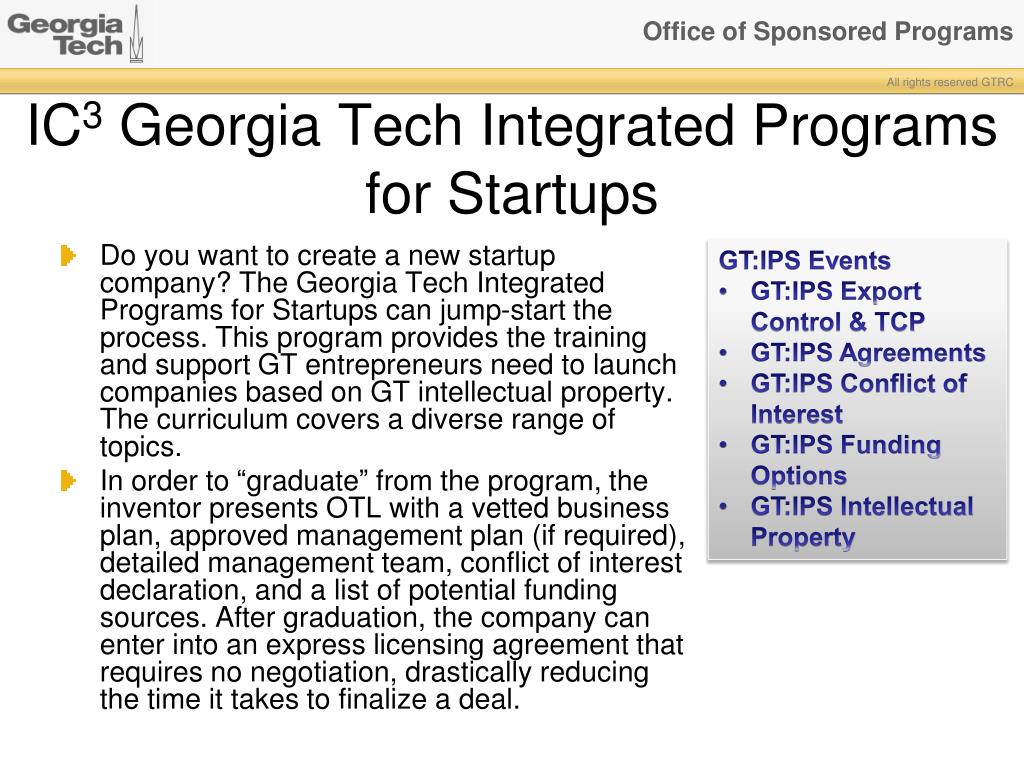 Georgia Tech

Office of Sponsored Programs

All rights reserved GTRC

IC$^3$ Georgia Tech Integrated Programs for Startups

Do you want to create a new startup company? The Georgia Tech Integrated Programs for Startups can jump-start the process. This program provides the training and support GT entrepreneurs need to launch companies based on GT intellectual property. The curriculum covers a diverse range of topics.

In order to “graduate” from the program, the inventor presents OTL with a vetted business plan, approved management plan (if required), detailed management team, conflict of interest declaration, and a list of potential funding sources. After graduation, the company can enter into an express licensing agreement that requires no negotiation, drastically reducing the time it takes to finalize a deal.

GT:IPS Events
• GT:IPS Export Control & TCP
• GT:IPS Agreements
• GT:IPS Conflict of Interest
• GT:IPS Funding Options
• GT:IPS Intellectual Property